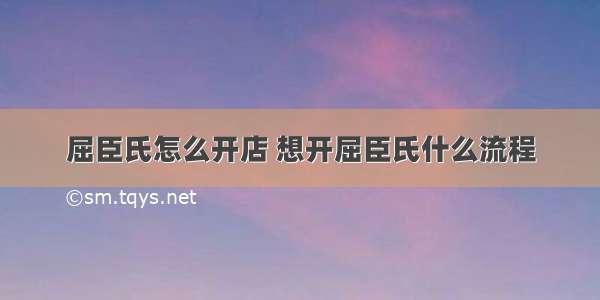 屈臣氏怎么开店 想开屈臣氏什么流程

©sm.tqys.net